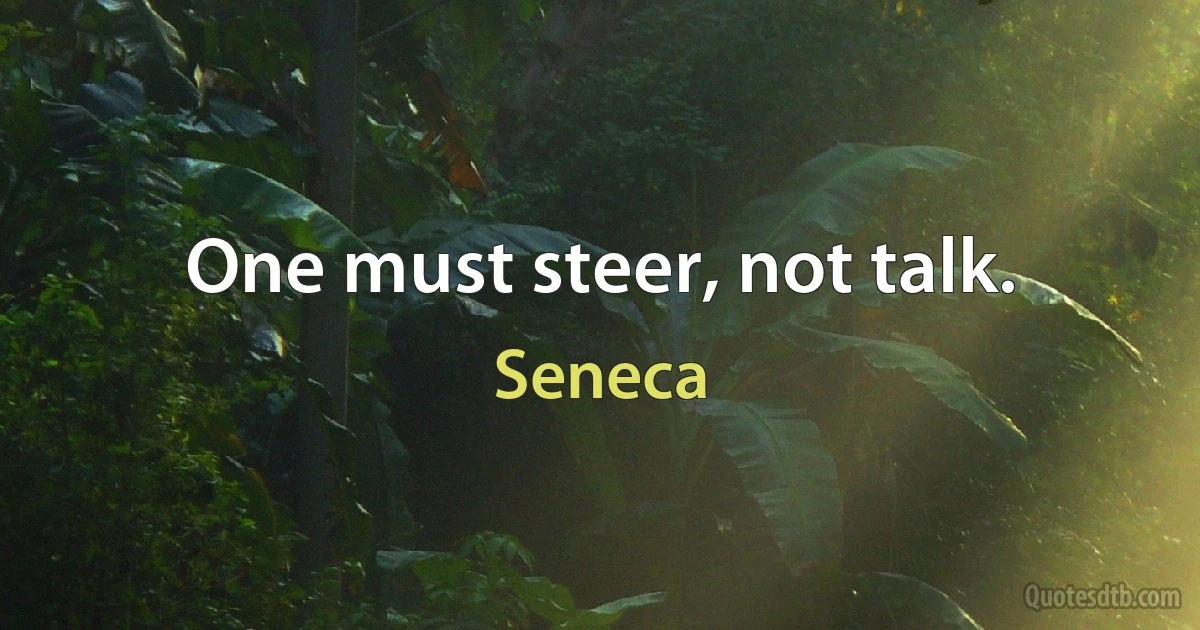 One must steer, not talk.

Seneca

Quotesdtb.com